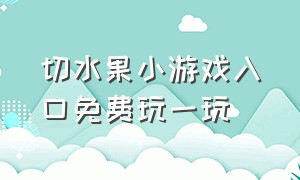 切水果小游戏入口免费玩一玩